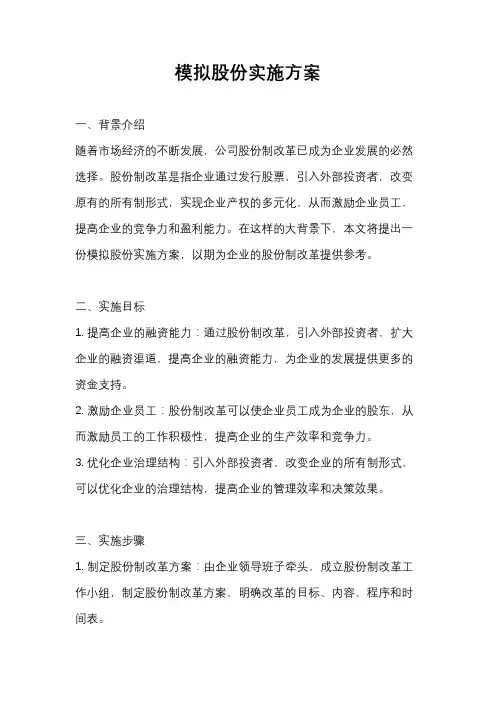 模拟股份实施方案

一、背景介绍

随着市场经济的不断发展，公司股份制改革已成为企业发展的必然选择。股份制改革是指企业通过发行股票，引入外部投资者，改变原有的所有制形式，实现企业产权的多元化，从而激励企业员工，提高企业的竞争力和盈利能力。在这样的大背景下，本文将提出一份模拟股份实施方案，以期为企业的股份制改革提供参考。

二、实施目标

1. 提高企业的融资能力：通过股份制改革，引入外部投资者，扩大企业的融资渠道，提高企业的融资能力，为企业的发展提供更多的资金支持。

2. 激励企业员工：股份制改革可以使企业员工成为企业的股东，从而激励员工的工作积极性，提高企业的生产效率和竞争力。

3. 优化企业治理结构：引入外部投资者，改变企业的所有制形式，可以优化企业的治理结构，提高企业的管理效率和决策效果。

三、实施步骤

1. 制定股份制改革方案：由企业领导班子牵头，成立股份制改革工作小组，制定股份制改革方案，明确改革的目标、内容、程序和时间表。